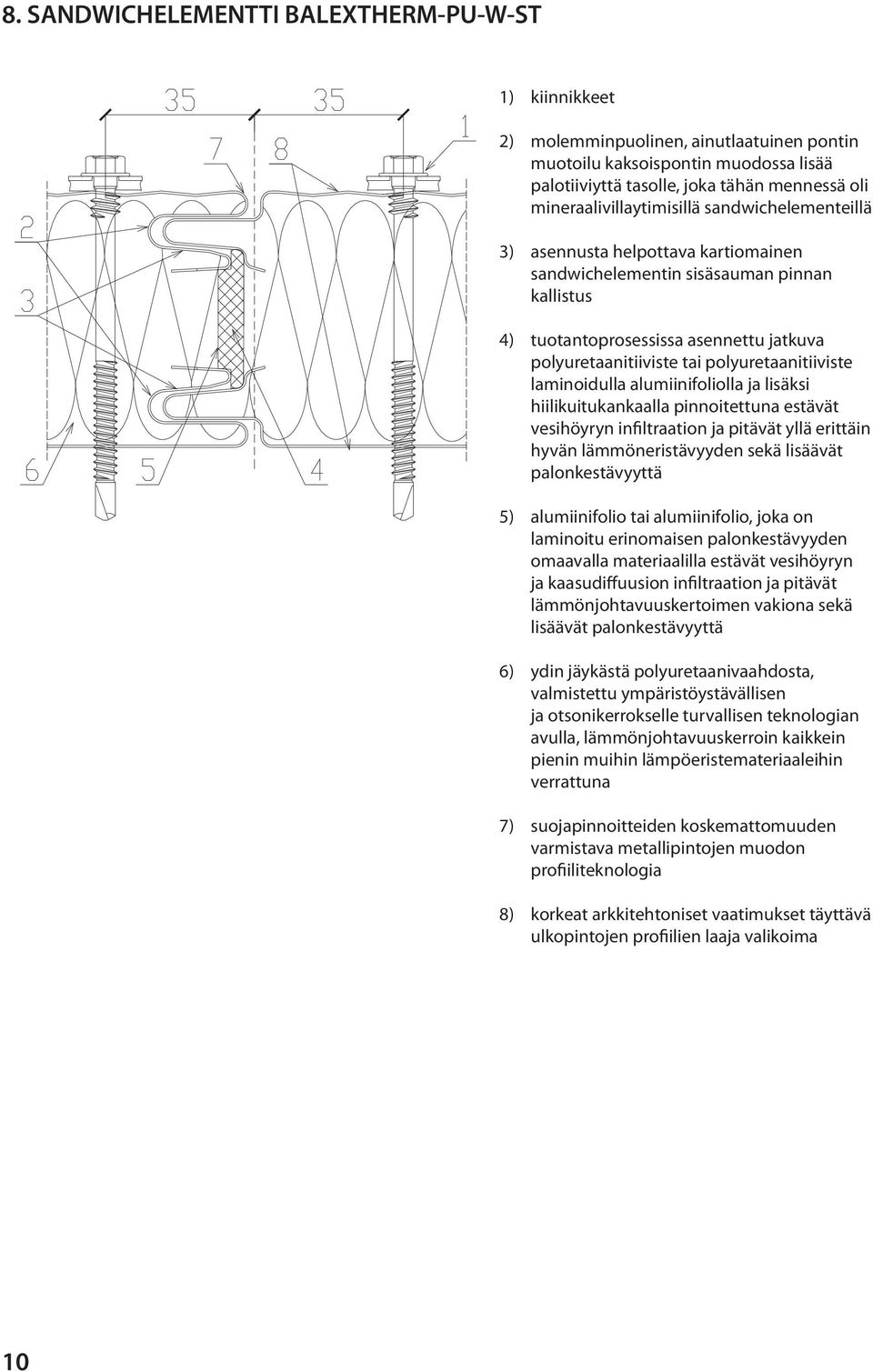 8. SANDWICHELEMENTTI BALEXTHERM-PU-W-ST

35 35
7 8 1
2
3
6 5 4

1) kiinnikkeet

2) molemminpuolinen, ainutlaatuinen pontin muotoilu kaksoispontin muodossa lisää palotiiviyttä tasolle, joka tähän mennessä oli mineraalivillaytimisillä sandwichelementeillä

3) asennusta helpottava kartiomainen sandwichelementin sisäsauman pinnan kallistus

4) tuotantoprosessissa asennettu jatkuva polyuretaanitiiviste tai polyuretaanitiiviste laminoidulla alumiinifoliolla ja lisäksi hiilikuitukankaalla pinnoitettuna estävät vesihöyryn infiltraation ja pitävät yllä erittäin hyvän lämmöneristävyyden sekä lisäävät palonkestävyyttä

5) alumiinifolio tai alumiinifolio, joka on laminoitu erinomaisen palonkestävyyden omaavalla materiaalilla estävät vesihöyryn ja kaasudiffuusion infiltraation ja pitävät lämmönjohtavuuskertoimen vakiona sekä lisäävät palonkestävyyttä

6) ydin jäykästä polyuretaanivaahdosta, valmistettu ympäristöystävällisen ja otsonikerrokselle turvallisen teknologian avulla, lämmönjohtavuuskerroin kaikkein pienin muihin lämpöeristemateriaaleihin verrattuna

7) suojapinnoitteiden koskemattomuuden varmistava metallipintojen muodon profiiliteknologia

8) korkeat arkkitehtoniset vaatimukset täyttävä ulkopintojen profiilien laaja valikoima

10